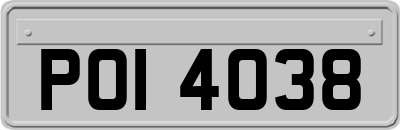 POI 4038